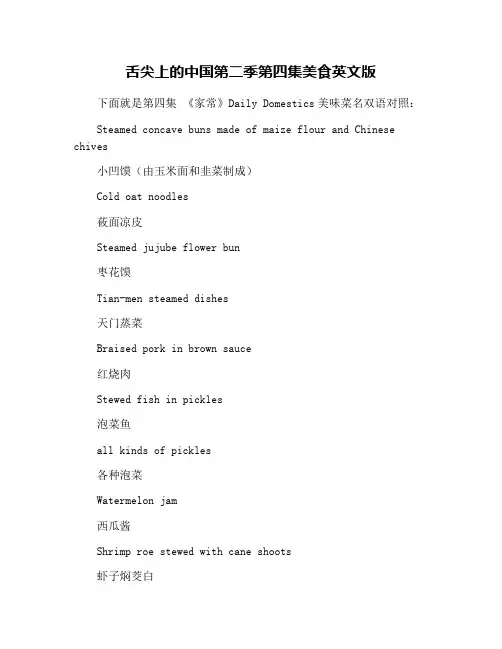 舌尖上的中国第二季第四集美食英文版

下面就是第四集 《家常》Daily Domestics 美味菜名双语对照：

Steamed concave buns made of maize flour and Chinese chives

小凹馍（由玉米面和韭菜制成）

Cold oat noodles

莜面凉皮

Steamed jujube flower bun

枣花馍

Tian-men steamed dishes

天门蒸菜

Braised pork in brown sauce

红烧肉

Stewed fish in pickles

泡菜鱼

all kinds of pickles

各种泡菜

Watermelon jam

西瓜酱

Shrimp roe stewed with cane shoots

虾子焖茭白